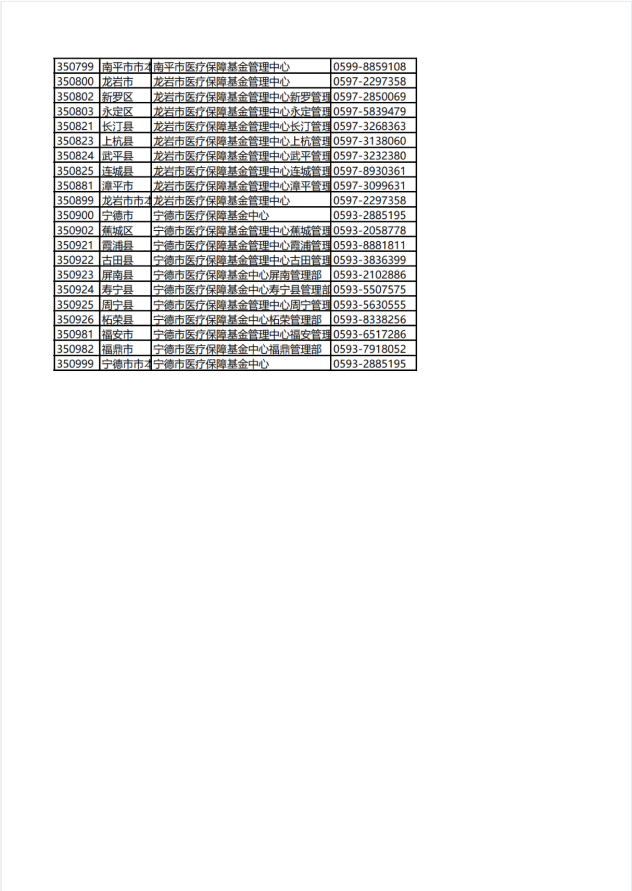 | 350799 | 南平市市本 | 南平市医疗保障基金管理中心 | 0599-8859108 |
|---|---|---|---|
| 350800 | 龙岩市 | 龙岩市医疗保障基金管理中心 | 0597-2297358 |
| 350802 | 新罗区 | 龙岩市医疗保障基金管理中心新罗管理 | 0597-2850069 |
| 350803 | 永定区 | 龙岩市医疗保障基金管理中心永定管理 | 0597-5839479 |
| 350821 | 长汀县 | 龙岩市医疗保障基金管理中心长汀管理 | 0597-3268363 |
| 350823 | 上杭县 | 龙岩市医疗保障基金管理中心上杭管理 | 0597-3138060 |
| 350824 | 武平县 | 龙岩市医疗保障基金管理中心武平管理 | 0597-3232380 |
| 350825 | 连城县 | 龙岩市医疗保障基金管理中心连城管理 | 0597-8930361 |
| 350881 | 漳平市 | 龙岩市医疗保障基金管理中心漳平管理 | 0597-3099631 |
| 350899 | 龙岩市市本 | 龙岩市医疗保障基金管理中心 | 0597-2297358 |
| 350900 | 宁德市 | 宁德市医疗保障基金中心 | 0593-2885195 |
| 350902 | 蕉城区 | 宁德市医疗保障基金管理中心蕉城管理 | 0593-2058778 |
| 350921 | 霞浦县 | 宁德市医疗保障基金管理中心霞浦管理 | 0593-8881811 |
| 350922 | 古田县 | 宁德市医疗保障基金管理中心古田管理 | 0593-3836399 |
| 350923 | 屏南县 | 宁德市医疗保障基金中心屏南管理部 | 0593-2102886 |
| 350924 | 寿宁县 | 宁德市医疗保障基金中心寿宁县管理部 | 0593-5507575 |
| 350925 | 周宁县 | 宁德市医疗保障基金管理中心周宁管理 | 0593-5630555 |
| 350926 | 柘荣县 | 宁德市医疗保障基金中心柘荣管理部 | 0593-8338256 |
| 350981 | 福安市 | 宁德市医疗保障基金管理中心福安管理 | 0593-6517286 |
| 350982 | 福鼎市 | 宁德市医疗保障基金中心福鼎管理部 | 0593-7918052 |
| 350999 | 宁德市市本 | 宁德市医疗保障基金中心 | 0593-2885195 |